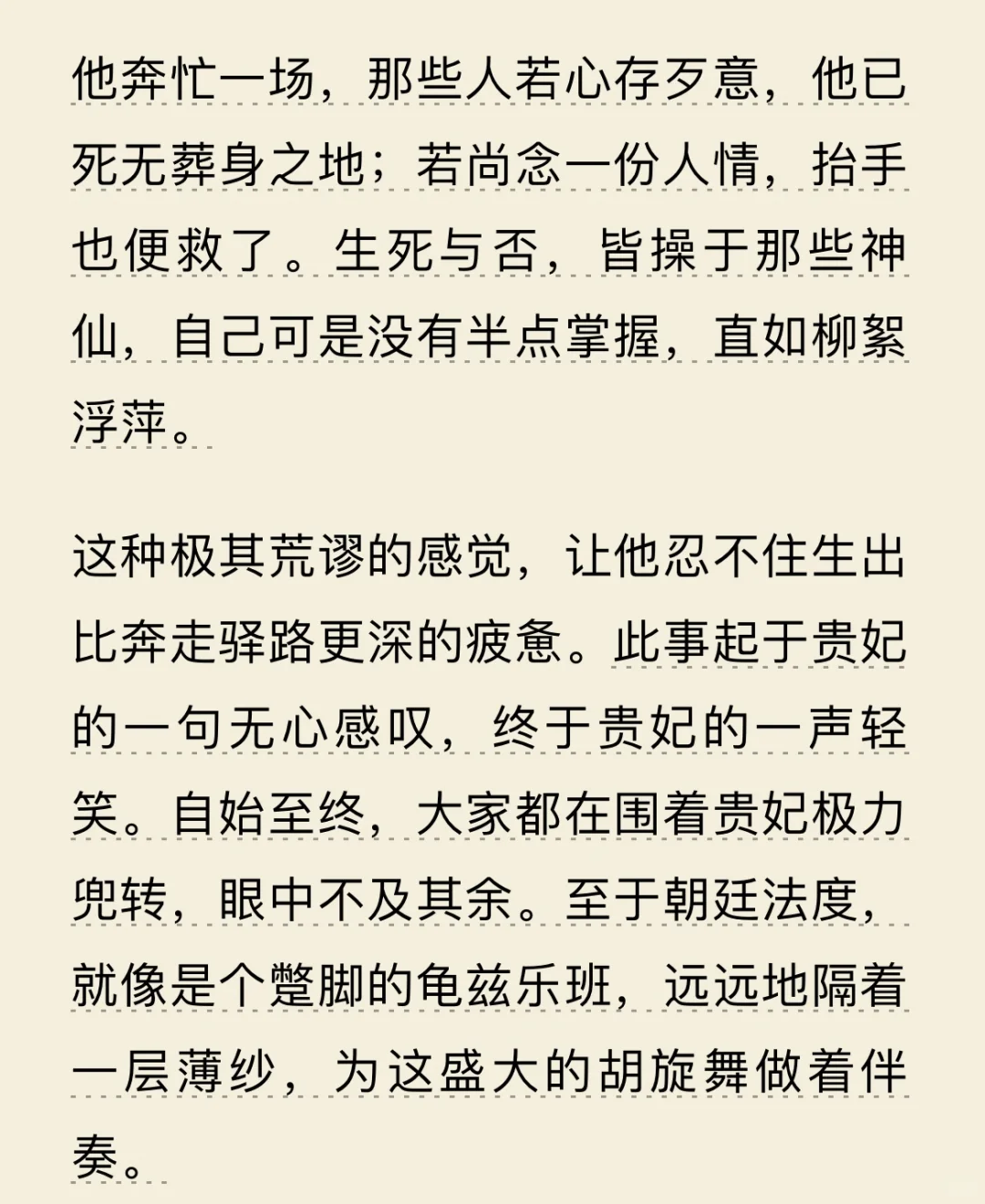 他奔忙一场，那些人若心存歹意，他已死无葬身之地；若尚念一份人情，抬手也便救了。生死与否，皆操于那些神仙，自己可是没有半点掌握，直如柳絮浮萍。

这种极其荒谬的感觉，让他忍不住生出比奔走驿路更深的疲惫。此事起于贵妃的一句无心感叹，终于贵妃的一声轻笑。自始至终，大家都在围着贵妃极力兜转，眼中不及其余。至于朝廷法度，就像是个蹩脚的龟兹乐班，远远地隔着一层薄纱，为这盛大的胡旋舞做着伴奏。